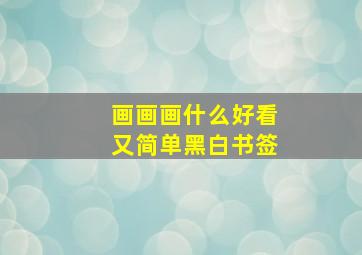 画画画什么好看
又简单黑白书签